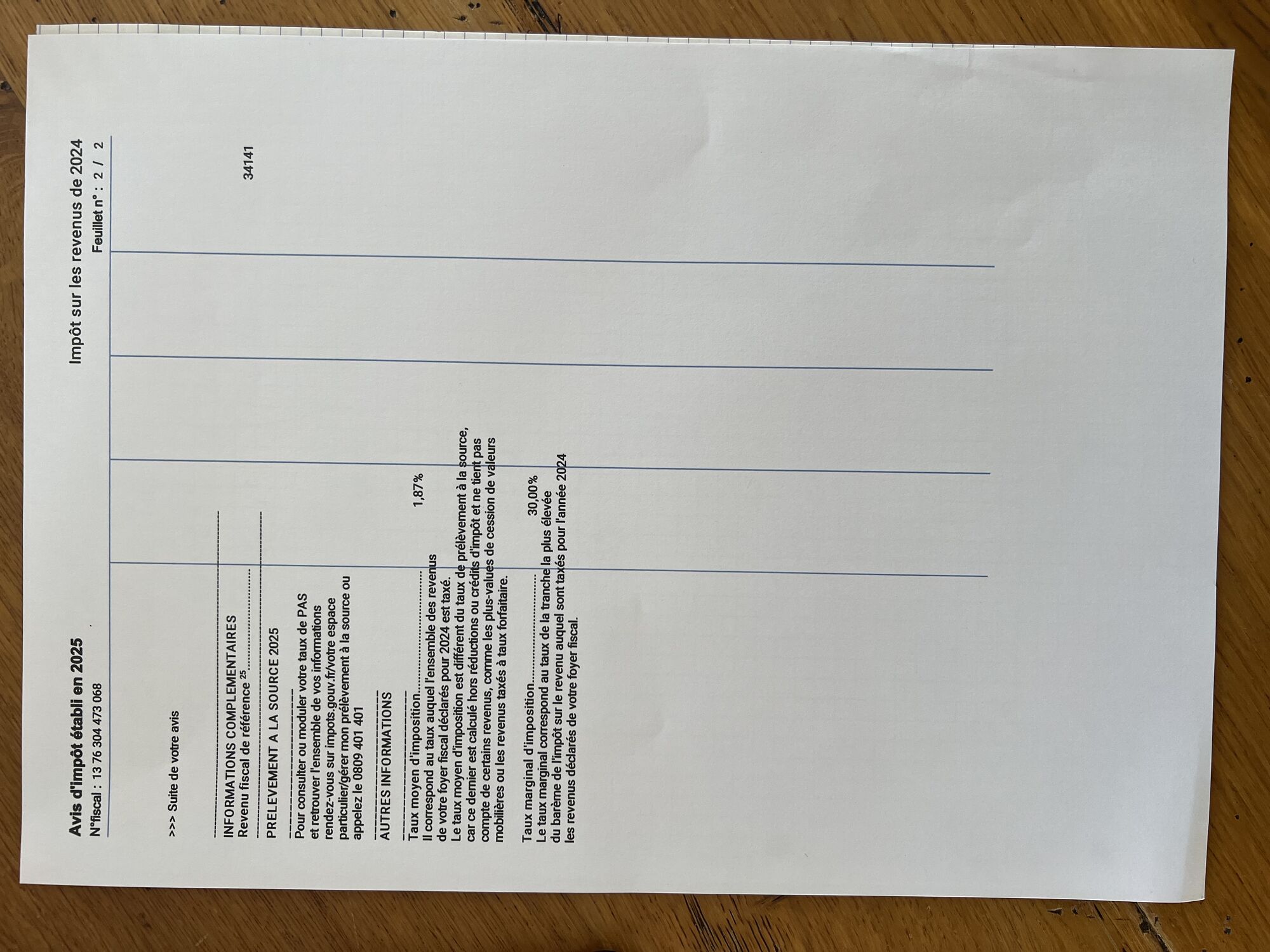 Avis d'impôt établi en 2025
N°fiscal : 13 76 304 473 068

Impôt sur les revenus de 2024
Feuillet n° : 2 / 2

>>> Suite de votre avis

INFORMATIONS COMPLEMENTAIRES
Revenu fiscal de référence $^{25}$ 34141

PRELEVEMENT A LA SOURCE 2025

Pour consulter ou moduler votre taux de PAS et retrouver l'ensemble de vos informations rendez-vous sur impots.gouv.fr/votre espace particulier/gérer mon prélèvement à la source ou appelez le 0809 401 401

AUTRES INFORMATIONS

Taux moyen d'imposition 1,87%
Il correspond au taux auquel l'ensemble des revenus de votre foyer fiscal déclarés pour 2024 est taxé.
Le taux moyen d'imposition est différent du taux de prélèvement à la source, car ce dernier est calculé hors réductions ou crédits d'impôt et ne tient pas compte de certains revenus, comme les plus-values de cession de valeurs mobilières ou les revenus taxés à taux forfaitaire.

Taux marginal d'imposition 30,00%
Le taux marginal correspond au taux de la tranche la plus élevée du barème de l'impôt sur le revenu auquel sont taxés pour l'année 2024 les revenus déclarés de votre foyer fiscal.